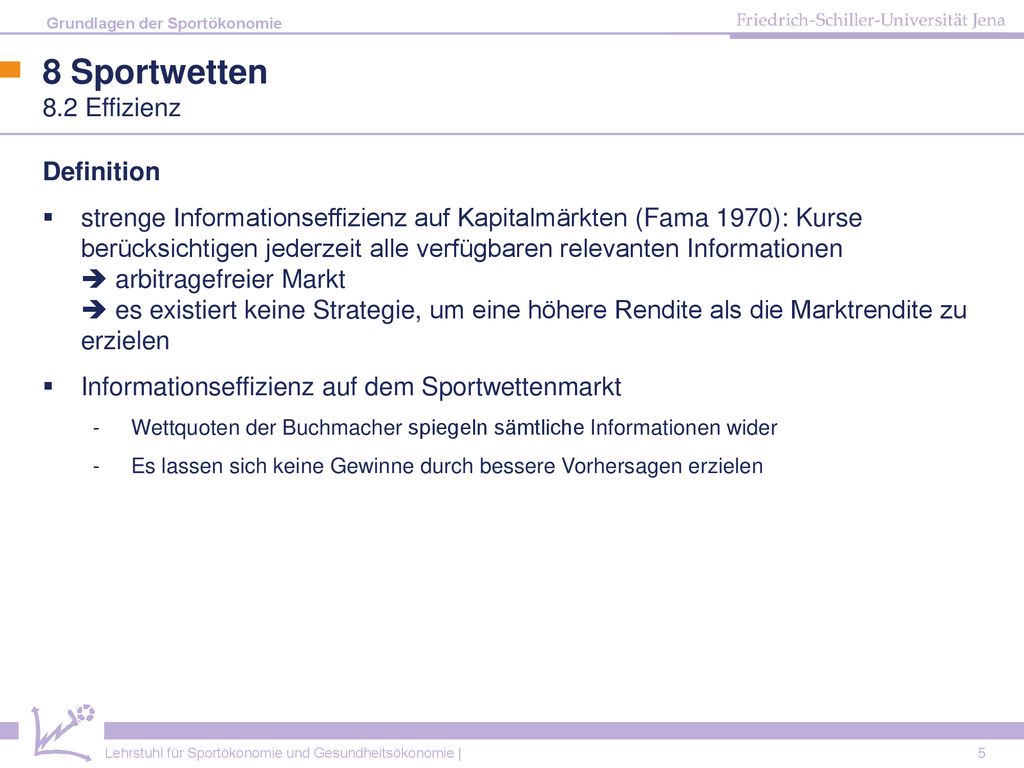 Grundlagen der Sportökonomie

Friedrich-Schiller-Universität Jena

8 Sportwetten
8.2 Effizienz

Definition

▪ strenge Informationseffizienz auf Kapitalmärkten (Fama 1970): Kurse berücksichtigen jederzeit alle verfügbaren relevanten Informationen
➔ arbitragefreier Markt
➔ es existiert keine Strategie, um eine höhere Rendite als die Marktrendite zu erzielen

▪ Informationseffizienz auf dem Sportwettenmarkt

- Wettquoten der Buchmacher spiegeln sämtliche Informationen wider

- Es lassen sich keine Gewinne durch bessere Vorhersagen erzielen

Lehrstuhl für Sportökonomie und Gesundheitsökonomie |

5